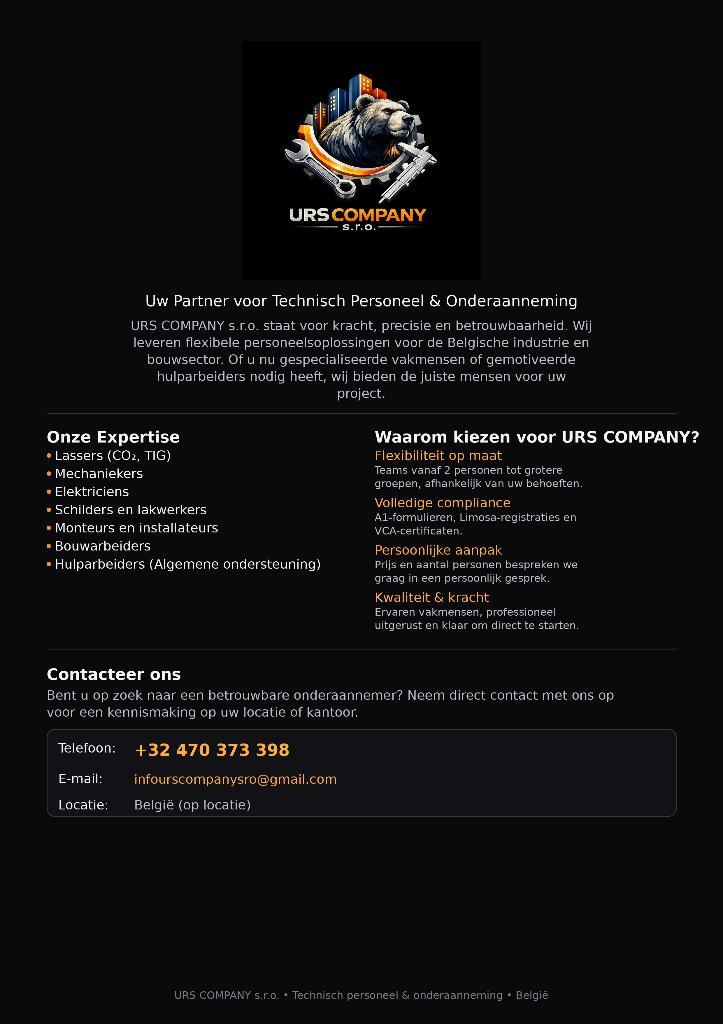 URS COMPANY
s.r.o.

Uw Partner voor Technisch Personeel & Onderaanneming

URS COMPANY s.r.o. staat voor kracht, precisie en betrouwbaarheid. Wij leveren flexibele personeelsoplossingen voor de Belgische industrie en bouwsector. Of u nu gespecialiseerde vakmensen of gemotiveerde hulparbeiders nodig heeft, wij bieden de juiste mensen voor uw project.

Onze Expertise
• Lassers ($CO_2$, TIG)
• Mechaniekers
• Elektriciens
• Schilders en lakwerkers
• Monteurs en installateurs
• Bouwarbeiders
• Hulparbeiders (Algemene ondersteuning)

Waarom kiezen voor URS COMPANY?
Flexibiliteit op maat
Teams vanaf 2 personen tot grotere groepen, afhankelijk van uw behoeften.
Volledige compliance
A1-formulieren, Limosa-registraties en VCA-certificaten.
Persoonlijke aanpak
Prijs en aantal personen bespreken we graag in een persoonlijk gesprek.
Kwaliteit & kracht
Ervaren vakmensen, professioneel uitgerust en klaar om direct te starten.

Contacteer ons
Bent u op zoek naar een betrouwbare onderaannemer? Neem direct contact met ons op voor een kennismaking op uw locatie of kantoor.

Telefoon: +32 470 373 398
E-mail: infourscompanysro@gmail.com
Locatie: België (op locatie)

URS COMPANY s.r.o. • Technisch personeel & onderaanneming • België